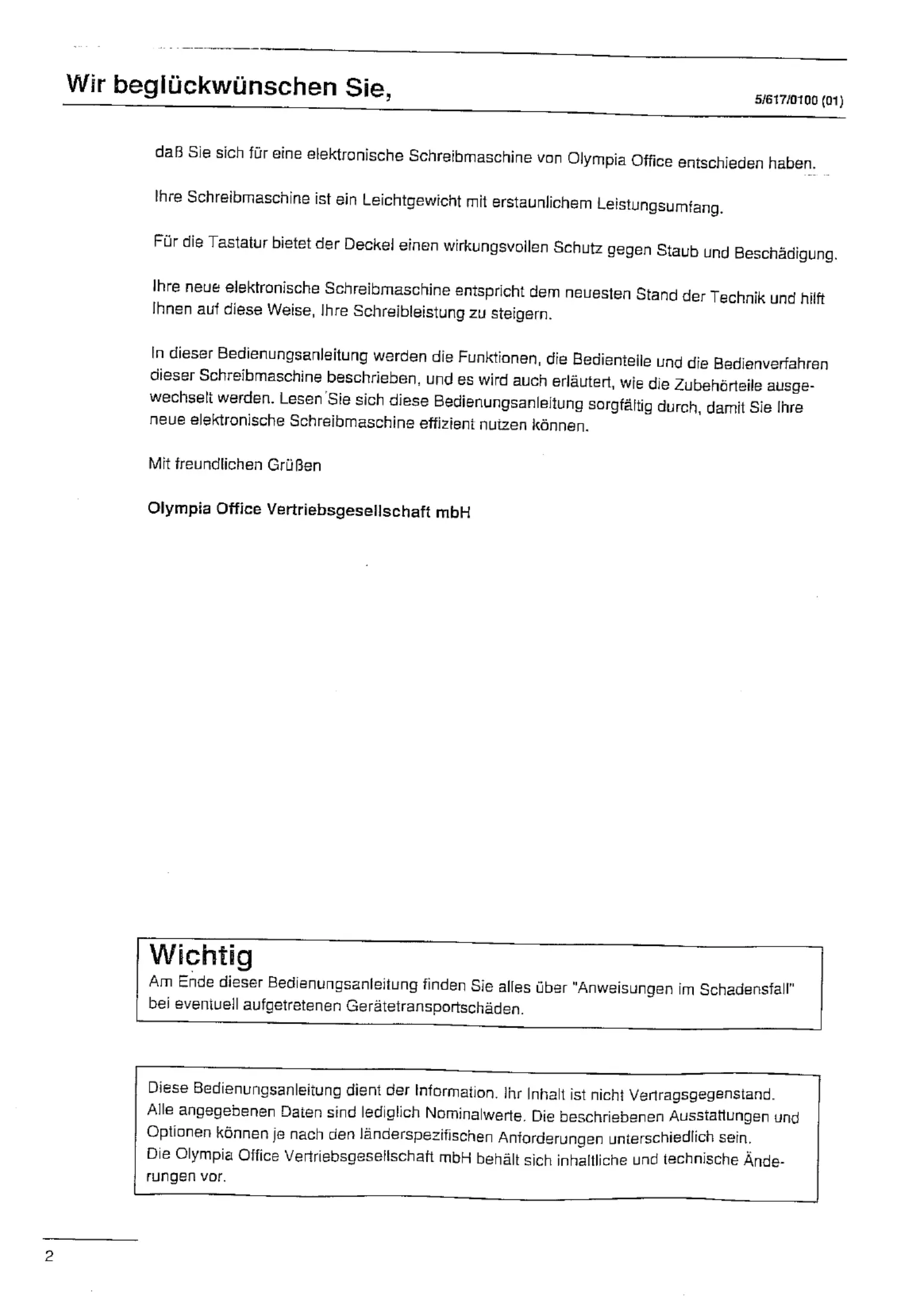 Wir beglückwünschen Sie,

5/617/0100 (01)

daß Sie sich für eine elektronische Schreibmaschine von Olympia Office entschieden haben.

Ihre Schreibmaschine ist ein Leichtgewicht mit erstaunlichem Leistungsumfang.

Für die Tastatur bietet der Deckel einen wirkungsvollen Schutz gegen Staub und Beschädigung.

Ihre neue elektronische Schreibmaschine entspricht dem neuesten Stand der Technik und hilft Ihnen auf diese Weise, Ihre Schreibleistung zu steigern.

In dieser Bedienungsanleitung werden die Funktionen, die Bedienteile und die Bedienverfahren dieser Schreibmaschine beschrieben, und es wird auch erläutert, wie die Zubehörteile ausgewechselt werden. Lesen Sie sich diese Bedienungsanleitung sorgfältig durch, damit Sie Ihre neue elektronische Schreibmaschine effizient nutzen können.

Mit freundlichen Grüßen

Olympia Office Vertriebsgesellschaft mbH

Wichtig
Am Ende dieser Bedienungsanleitung finden Sie alles über "Anweisungen im Schadensfall" bei eventuell aufgetretenen Gerätetransportschäden.

Diese Bedienungsanleitung dient der Information. Ihr Inhalt ist nicht Vertragsgegenstand.
Alle angegebenen Daten sind lediglich Nominalwerte. Die beschriebenen Ausstattungen und Optionen können je nach den länderspezifischen Anforderungen unterschiedlich sein.
Die Olympia Office Vertriebsgesellschaft mbH behält sich inhaltliche und technische Änderungen vor.

2